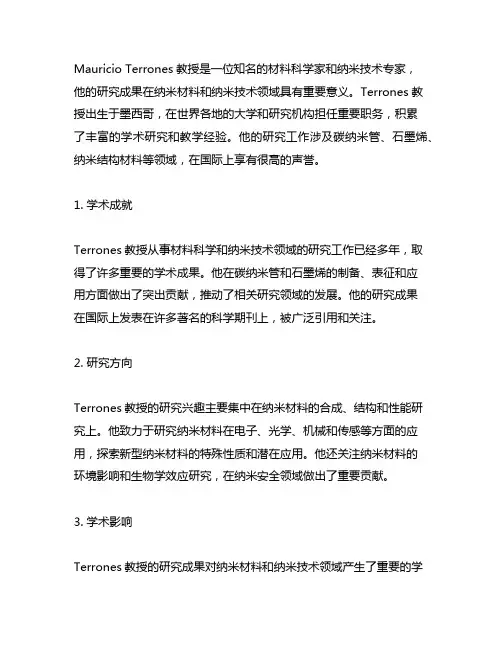 Mauricio Terrones 教授是一位知名的材料科学家和纳米技术专家，他的研究成果在纳米材料和纳米技术领域具有重要意义。Terrones 教授出生于墨西哥，在世界各地的大学和研究机构担任重要职务，积累了丰富的学术研究和教学经验。他的研究工作涉及碳纳米管、石墨烯、纳米结构材料等领域，在国际上享有很高的声誉。

1. 学术成就

Terrones 教授从事材料科学和纳米技术领域的研究工作已经多年，取得了许多重要的学术成果。他在碳纳米管和石墨烯的制备、表征和应用方面做出了突出贡献，推动了相关研究领域的发展。他的研究成果在国际上发表在许多著名的科学期刊上，被广泛引用和关注。

2. 研究方向

Terrones 教授的研究兴趣主要集中在纳米材料的合成、结构和性能研究上。他致力于研究纳米材料在电子、光学、机械和传感等方面的应用，探索新型纳米材料的特殊性质和潜在应用。他还关注纳米材料的环境影响和生物学效应研究，在纳米安全领域做出了重要贡献。

3. 学术影响

Terrones 教授的研究成果对纳米材料和纳米技术领域产生了重要的学